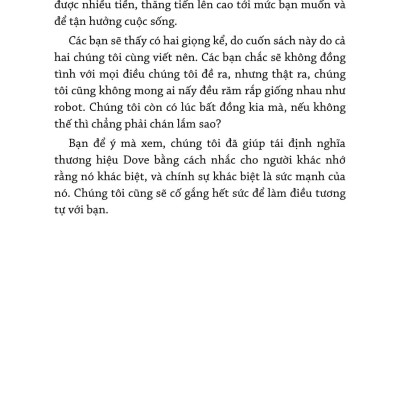 được nhiều tiền, thăng tiến lên cao tới mức bạn muốn và để tận hưởng cuộc sống.

Các bạn sẽ thấy có hai giọng kể, do cuốn sách này do cả hai chúng tôi cùng viết nên. Các bạn chắc sẽ không đồng tình với mọi điều chúng tôi đề ra, nhưng thật ra, chúng tôi cũng không mong ai nấy đều răm rắp giống nhau như robot. Chúng tôi còn có lúc bất đồng kia mà, nếu không thế thì chẳng phải chán lắm sao?

Bạn để ý mà xem, chúng tôi đã giúp tái định nghĩa thương hiệu Dove bằng cách nhắc cho người khác nhớ rằng nó khác biệt, và chính sự khác biệt là sức mạnh của nó. Chúng tôi cũng sẽ cố gắng hết sức để làm điều tương tự với bạn.